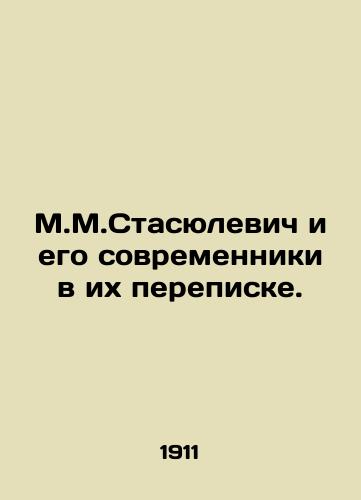 М.М.Стасюлевич и его современники в их переписке.

1911